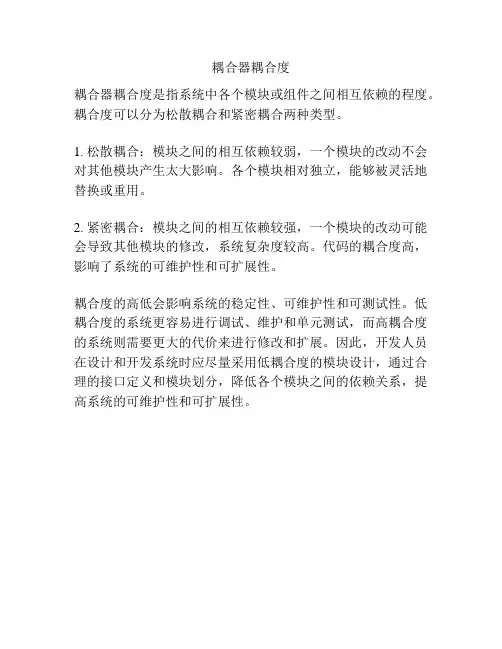 耦合器耦合度

耦合器耦合度是指系统中各个模块或组件之间相互依赖的程度。耦合度可以分为松散耦合和紧密耦合两种类型。

1. 松散耦合：模块之间的相互依赖较弱，一个模块的改动不会对其他模块产生太大影响。各个模块相对独立，能够被灵活地替换或重用。

2. 紧密耦合：模块之间的相互依赖较强，一个模块的改动可能会导致其他模块的修改，系统复杂度较高。代码的耦合度高，影响了系统的可维护性和可扩展性。

耦合度的高低会影响系统的稳定性、可维护性和可测试性。低耦合度的系统更容易进行调试、维护和单元测试，而高耦合度的系统则需要更大的代价来进行修改和扩展。因此，开发人员在设计和开发系统时应尽量采用低耦合度的模块设计，通过合理的接口定义和模块划分，降低各个模块之间的依赖关系，提高系统的可维护性和可扩展性。